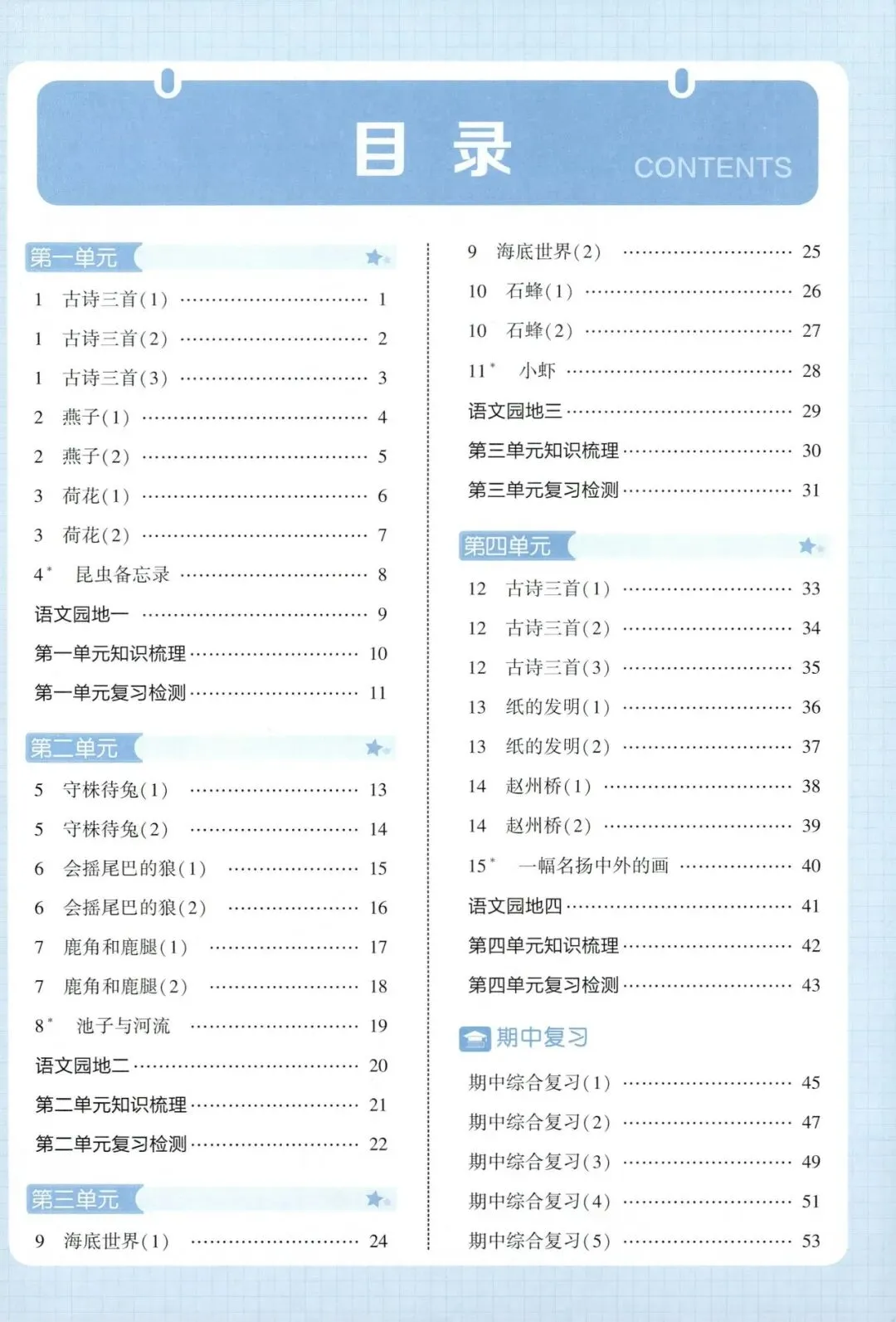 目 录 CONTENTS

第一单元

1 古诗三首(1) ………… 1
1 古诗三首(2) ………… 2
1 古诗三首(3) ………… 3
2 燕子(1) ………… 4
2 燕子(2) ………… 5
3 荷花(1) ………… 6
3 荷花(2) ………… 7
4* 昆虫备忘录 ………… 8
语文园地一 ………… 9
第一单元知识梳理 ………… 10
第一单元复习检测 ………… 11

第二单元

5 守株待兔(1) ………… 13
5 守株待兔(2) ………… 14
6 会摇尾巴的狼(1) ………… 15
6 会摇尾巴的狼(2) ………… 16
7 鹿角和鹿腿(1) ………… 17
7 鹿角和鹿腿(2) ………… 18
8* 池子与河流 ………… 19
语文园地二 ………… 20
第二单元知识梳理 ………… 21
第二单元复习检测 ………… 22

第三单元

9 海底世界(1) ………… 24
9 海底世界(2) ………… 25
10 石蜂(1) ………… 26
10 石蜂(2) ………… 27
11* 小虾 ………… 28
语文园地三 ………… 29
第三单元知识梳理 ………… 30
第三单元复习检测 ………… 31

第四单元

12 古诗三首(1) ………… 33
12 古诗三首(2) ………… 34
12 古诗三首(3) ………… 35
13 纸的发明(1) ………… 36
13 纸的发明(2) ………… 37
14 赵州桥(1) ………… 38
14 赵州桥(2) ………… 39
15* 一幅名扬中外的画 ………… 40
语文园地四 ………… 41
第四单元知识梳理 ………… 42
第四单元复习检测 ………… 43

期中复习

期中综合复习(1) ………… 45
期中综合复习(2) ………… 47
期中综合复习(3) ………… 49
期中综合复习(4) ………… 51
期中综合复习(5) ………… 53